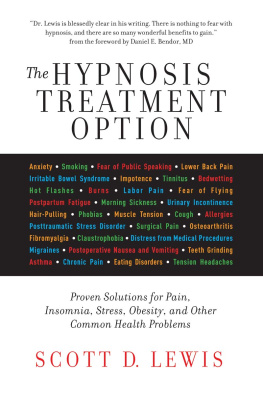 "Dr. Lewis is blessedly clear in his writing. There is nothing to fear with hypnosis, and there are so many wonderful benefits to gain."
from the foreword by Daniel E. Bendor, MD

The HYPNOSIS TREATMENT OPTION

Anxiety • Smoking • Fear of Public Speaking • Lower Back Pain
Irritable Bowel Syndrome • Impotence • Tinnitus • Bedwetting
Hot Flashes • Burns • Labor Pain • Fear of Flying
Postpartum Fatigue • Morning Sickness • Urinary Incontinence
Hair-Pulling • Phobias • Muscle Tension • Cough • Allergies
Posttraumatic Stress Disorder • Surgical Pain • Osteoarthritis
Fibromyalgia • Claustrophobia • Distress from Medical Procedures
Migraines • Postoperative Nausea and Vomiting • Teeth Grinding
Asthma • Chronic Pain • Eating Disorders • Tension Headaches

Proven Solutions for Pain, Insomnia, Stress, Obesity, and Other Common Health Problems

SCOTT D. LEWIS